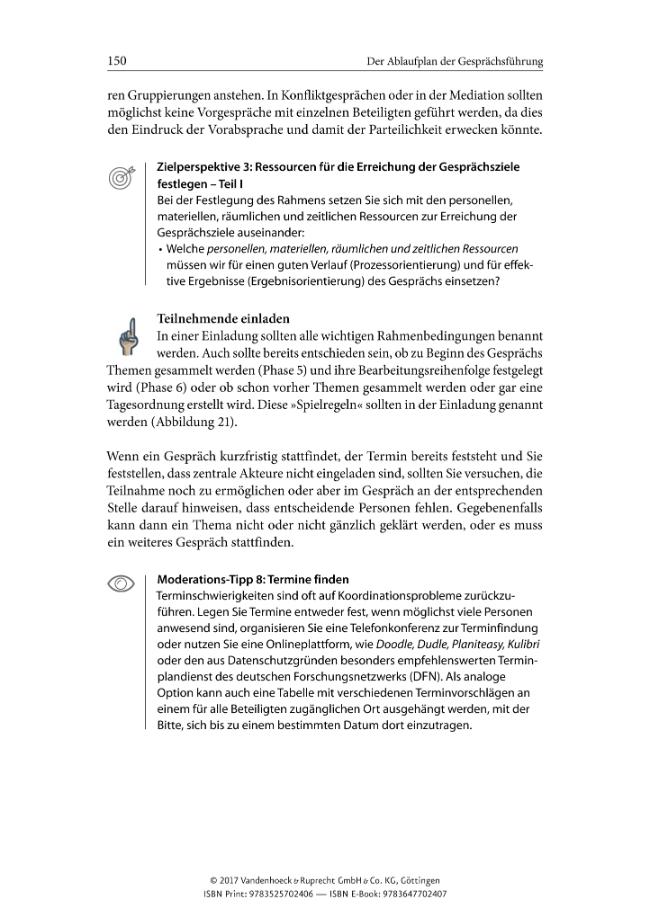 150 Der Ablaufplan der Gesprächsführung

ren Gruppierungen anstehen. In Konfliktgesprächen oder in der Mediation sollten möglichst keine Vorgespräche mit einzelnen Beteiligten geführt werden, da dies den Eindruck der Vorabsprache und damit der Parteilichkeit erwecken könnte.

Zielperspektive 3: Ressourcen für die Erreichung der Gesprächsziele festlegen – Teil I

Bei der Festlegung des Rahmens setzen Sie sich mit den personellen, materiellen, räumlichen und zeitlichen Ressourcen zur Erreichung der Gesprächsziele auseinander:

• Welche personellen, materiellen, räumlichen und zeitlichen Ressourcen müssen wir für einen guten Verlauf (Prozessorientierung) und für effektive Ergebnisse (Ergebnisorientierung) des Gesprächs einsetzen?

Teilnehmende einladen

In einer Einladung sollten alle wichtigen Rahmenbedingungen benannt werden. Auch sollte bereits entschieden sein, ob zu Beginn des Gesprächs Themen gesammelt werden (Phase 5) und ihre Bearbeitungsreihenfolge festgelegt wird (Phase 6) oder ob schon vorher Themen gesammelt werden oder gar eine Tagesordnung erstellt wird. Diese »Spielregeln« sollten in der Einladung genannt werden (Abbildung 21).

Wenn ein Gespräch kurzfristig stattfindet, der Termin bereits feststeht und Sie feststellen, dass zentrale Akteure nicht eingeladen sind, sollten Sie versuchen, die Teilnahme noch zu ermöglichen oder aber im Gespräch an der entsprechenden Stelle darauf hinweisen, dass entscheidende Personen fehlen. Gegebenenfalls kann dann ein Thema nicht oder nicht gänzlich geklärt werden, oder es muss ein weiteres Gespräch stattfinden.

Moderations-Tipp 8: Termine finden

Terminschwierigkeiten sind oft auf Koordinationsprobleme zurückzuführen. Legen Sie Termine entweder fest, wenn möglichst viele Personen anwesend sind, organisieren Sie eine Telefonkonferenz zur Terminfindung oder nutzen Sie eine Onlineplattform, wie Doodle, Dudle, Planiteasy, Kulibri oder den aus Datenschutzgründen besonders empfehlenswerten Terminplandienst des deutschen Forschungsnetzwerks (DFN). Als analoge Option kann auch eine Tabelle mit verschiedenen Terminvorschlägen an einem für alle Beteiligten zugänglichen Ort ausgehängt werden, mit der Bitte, sich bis zu einem bestimmten Datum dort einzutragen.

© 2017 Vandenhoeck & Ruprecht GmbH & Co. KG, Göttingen
ISBN Print: 9783525702406 — ISBN E-Book: 9783647702407